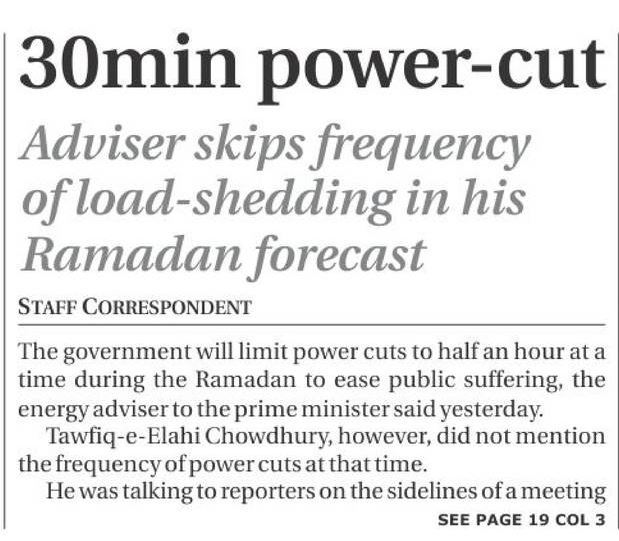 30min power-cut

Adviser skips frequency of load-shedding in his Ramadan forecast

STAFF CORRESPONDENT

The government will limit power cuts to half an hour at a time during the Ramadan to ease public suffering, the energy adviser to the prime minister said yesterday.

Tawfiq-e-Elahi Chowdhury, however, did not mention the frequency of power cuts at that time.

He was talking to reporters on the sidelines of a meeting

SEE PAGE 19 COL 3